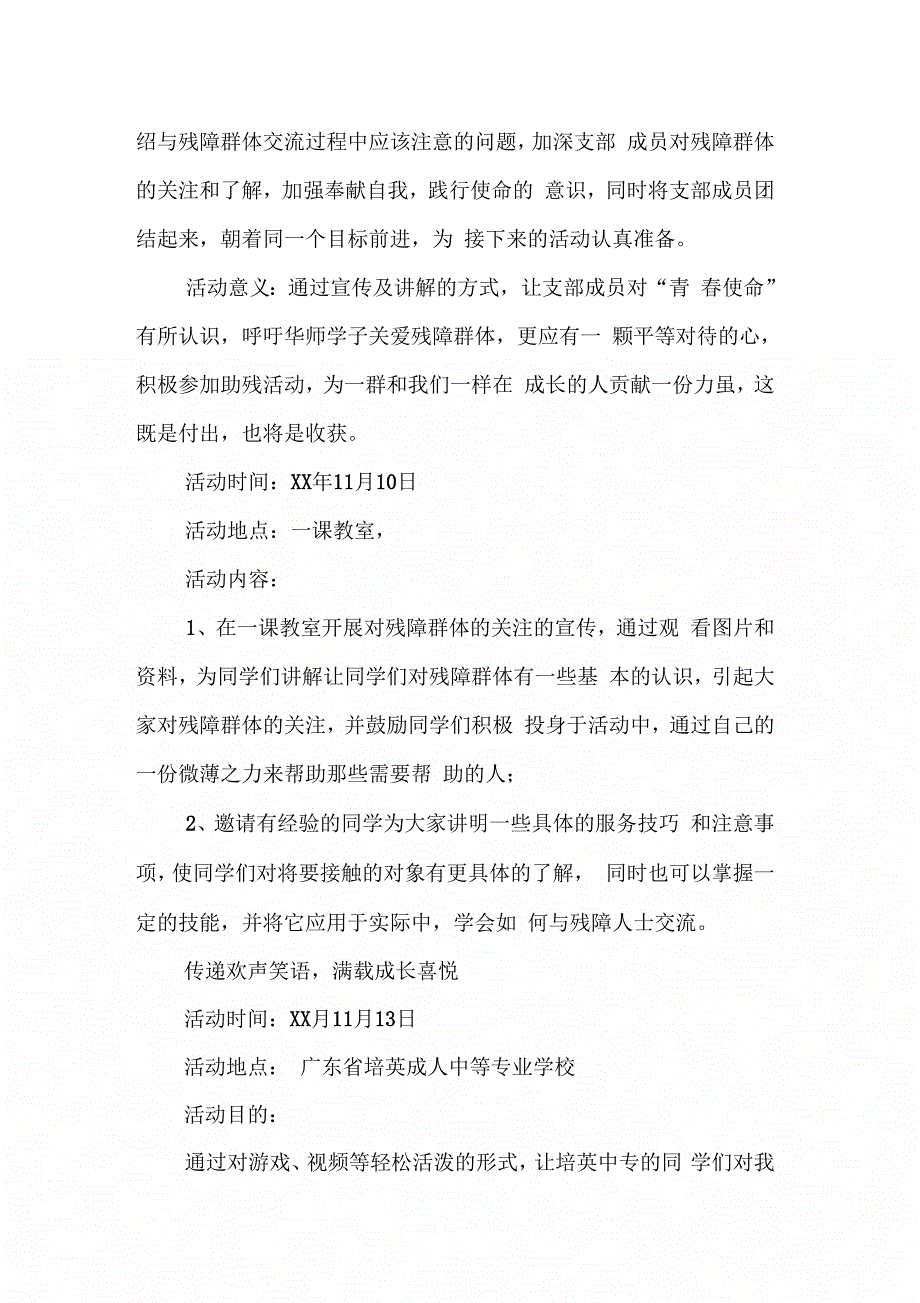 绍与残障群体交流过程中应该注意的问题，加深支部 成员对残障群体的关注和了解，加强奉献自我，践行使命的 意识，同时将支部成员团结起来，朝着同一个目标前进，为 接下来的活动认真准备。

活动意义：通过宣传及讲解的方式，让支部成员对“青 春使命”有所认识，呼吁华师学子关爱残障群体，更应有一 颗平等对待的心，积极参加助残活动，为一群和我们一样在 成长的人贡献一份力虽，这既是付出，也将是收获。

活动时间：XX年11月10日

活动地点：一课教室，

活动内容：

1、在一课教室开展对残障群体的关注的宣传，通过观 看图片和资料，为同学们讲解让同学们对残障群体有一些基 本的认识，引起大家对残障群体的关注，并鼓励同学们积极 投身于活动中，通过自己的一份微薄之力来帮助那些需要帮 助的人；

2、邀请有经验的同学为大家讲明一些具体的服务技巧 和注意事项，使同学们对将要接触的对象有更具体的了解， 同时也可以掌握一定的技能，并将它应用于实际中，学会如 何与残障人士交流。

传递欢声笑语，满载成长喜悦

活动时间：XX月11月13日

活动地点： 广东省培英成人中等专业学校

活动目的：

通过对游戏、视频等轻松活泼的形式，让培英中专的同 学们对我